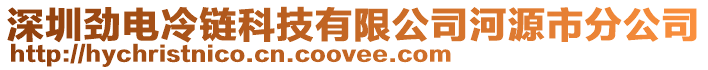 深圳劲电冷链科技有限公司河源市分公司
http://hychristnico.cn.coovee.com